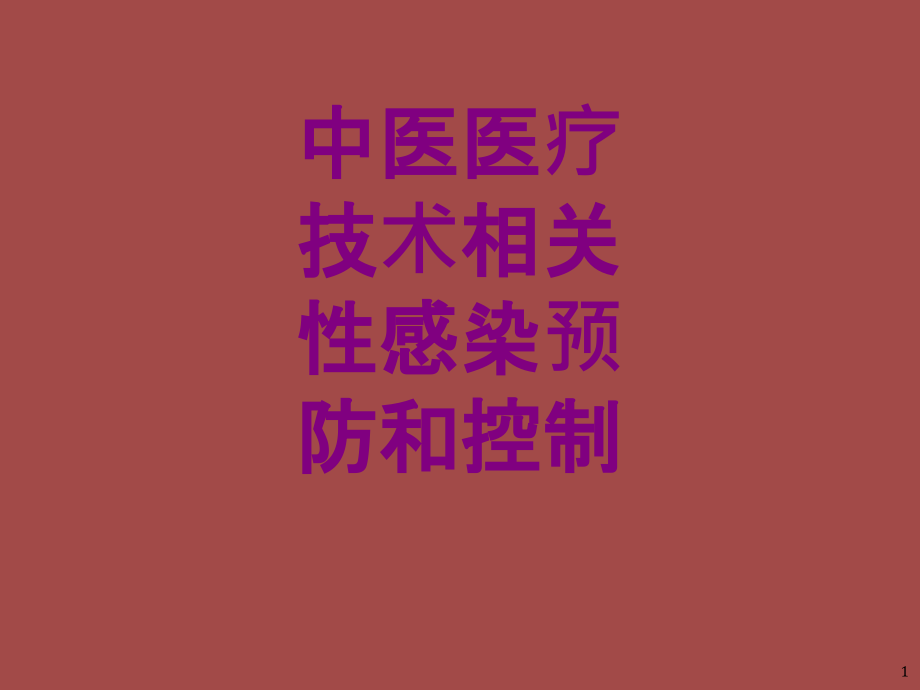 中医医疗技术相关性感染预防和控制

1